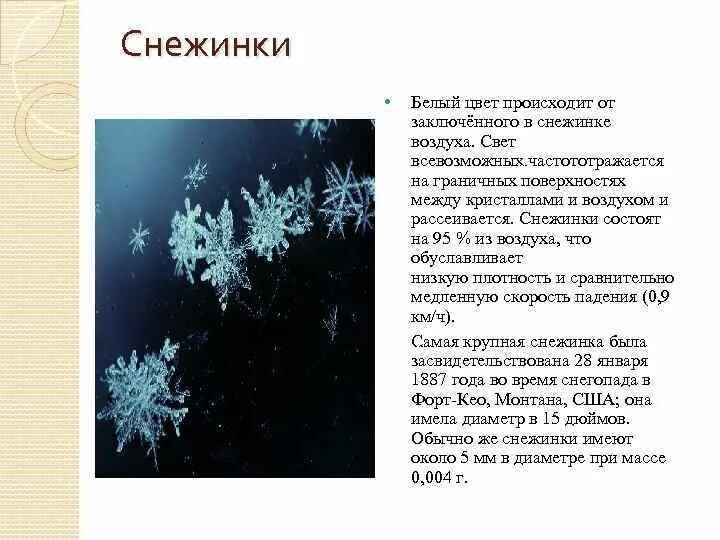 Снежинки

• Белый цвет происходит от заключённого в снежинке воздуха. Свет всевозможных.частототражается на граничных поверхностях между кристаллами и воздухом и рассеивается. Снежинки состоят на 95 % из воздуха, что обуславливает
низкую плотность и сравнительно медленную скорость падения (0,9 км/ч).

Самая крупная снежинка была засвидетельствована 28 января 1887 года во время снегопада в Форт-Кео, Монтана, США; она имела диаметр в 15 дюймов. Обычно же снежинки имеют около 5 мм в диаметре при массе 0,004 г.